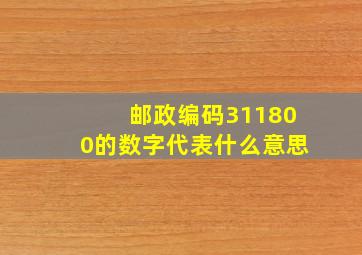 邮政编码311800的数字代表什么意思